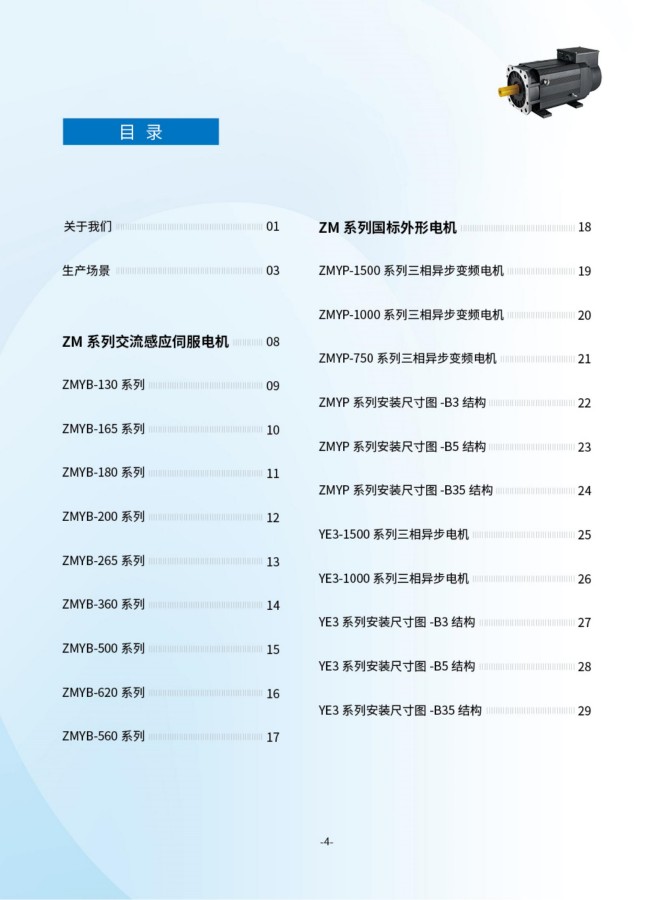 目 录

关于我们 01

生产场景 03

ZM 系列交流感应伺服电机 08

ZMYB-130 系列 09

ZMYB-165 系列 10

ZMYB-180 系列 11

ZMYB-200 系列 12

ZMYB-265 系列 13

ZMYB-360 系列 14

ZMYB-500 系列 15

ZMYB-620 系列 16

ZMYB-560 系列 17

ZM 系列国标外形电机 18

ZMYP-1500 系列三相异步变频电机 19

ZMYP-1000 系列三相异步变频电机 20

ZMYP-750 系列三相异步变频电机 21

ZMYP 系列安装尺寸图 -B3 结构 22

ZMYP 系列安装尺寸图 -B5 结构 23

ZMYP 系列安装尺寸图 -B35 结构 24

YE3-1500 系列三相异步电机 25

YE3-1000 系列三相异步电机 26

YE3 系列安装尺寸图 -B3 结构 27

YE3 系列安装尺寸图 -B5 结构 28

YE3 系列安装尺寸图 -B35 结构 29

-4-